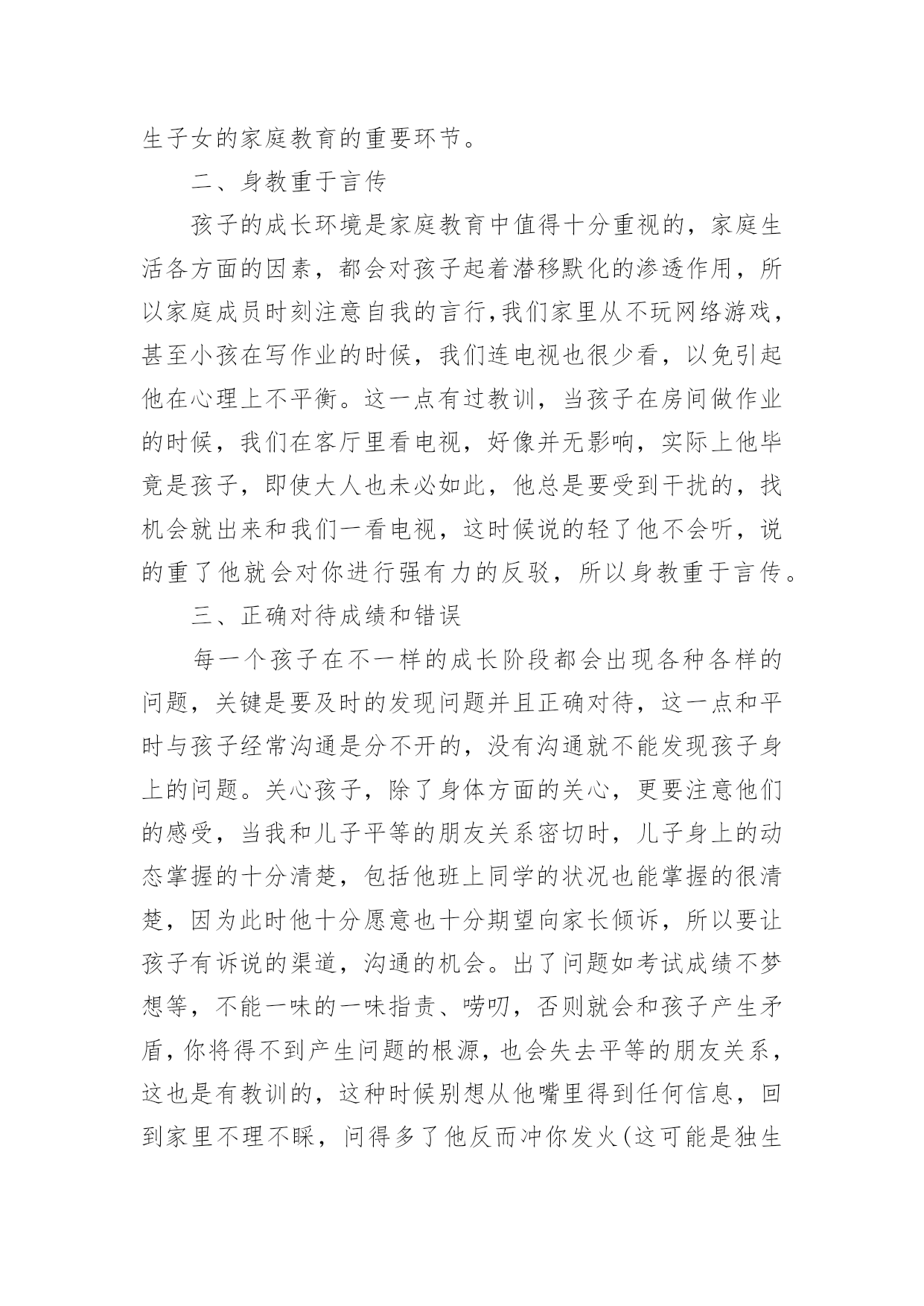 生子女的家庭教育的重要环节。

二、身教重于言传

孩子的成长环境是家庭教育中值得十分重视的，家庭生活各方面的因素，都会对孩子起着潜移默化的渗透作用，所以家庭成员时刻注意自我的言行,我们家里从不玩网络游戏，甚至小孩在写作业的时候，我们连电视也很少看，以免引起他在心理上不平衡。这一点有过教训，当孩子在房间做作业的时候，我们在客厅里看电视，好像并无影响，实际上他毕竟是孩子，即使大人也未必如此，他总是要受到干扰的，找机会就出来和我们一看电视，这时候说的轻了他不会听，说的重了他就会对你进行强有力的反驳，所以身教重于言传。

三、正确对待成绩和错误

每一个孩子在不一样的成长阶段都会出现各种各样的问题，关键是要及时的发现问题并且正确对待，这一点和平时与孩子经常沟通是分不开的，没有沟通就不能发现孩子身上的问题。关心孩子，除了身体方面的关心，更要注意他们的感受，当我和儿子平等的朋友关系密切时，儿子身上的动态掌握的十分清楚，包括他班上同学的状况也能掌握的很清楚，因为此时他十分愿意也十分期望向家长倾诉，所以要让孩子有诉说的渠道，沟通的机会。出了问题如考试成绩不梦想等，不能一味的一味指责、唠叨，否则就会和孩子产生矛盾，你将得不到产生问题的根源，也会失去平等的朋友关系，这也是有教训的，这种时候别想从他嘴里得到任何信息，回到家里不理不睬，问得多了他反而冲你发火(这可能是独生